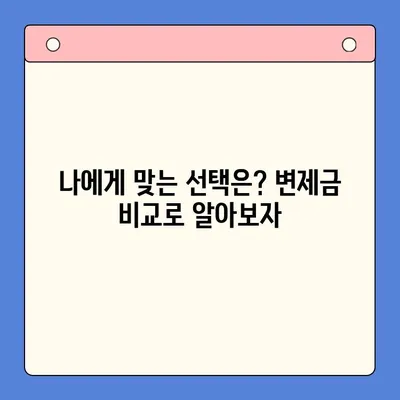 나에게 맞는 선택은? 변제금 비교로 알아보자